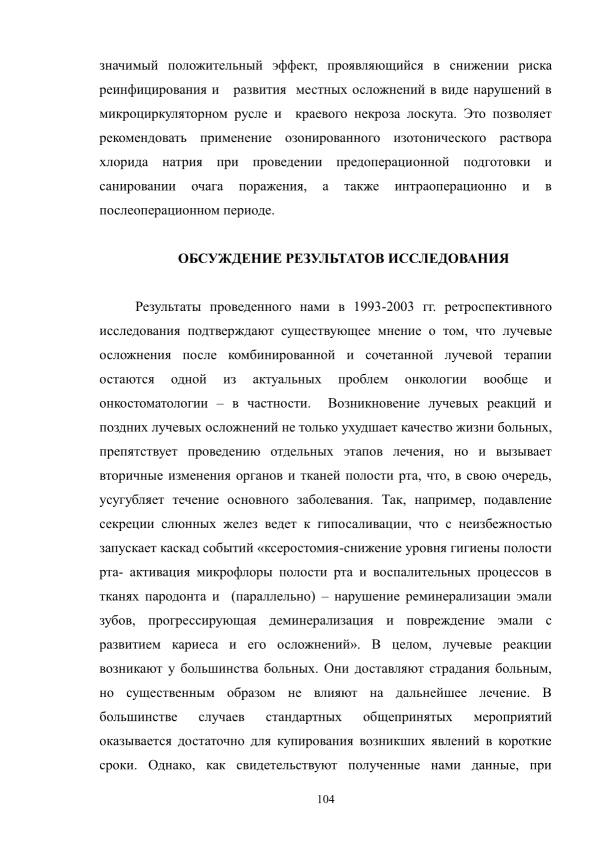 значимый положительный эффект, проявляющийся в снижении риска реинфицирования и развития местных осложнений в виде нарушений в микроциркуляторном русле и краевого некроза лоскута. Это позволяет рекомендовать применение озонированного изотонического раствора хлорида натрия при проведении предоперационной подготовки и санировании очага поражения, а также интраоперационно и в послеоперационном периоде.

ОБСУЖДЕНИЕ РЕЗУЛЬТАТОВ ИССЛЕДОВАНИЯ

Результаты проведенного нами в 1993-2003 гг. ретроспективного исследования подтверждают существующее мнение о том, что лучевые осложнения после комбинированной и сочетанной лучевой терапии остаются одной из актуальных проблем онкологии вообще и онкостоматологии – в частности. Возникновение лучевых реакций и поздних лучевых осложнений не только ухудшает качество жизни больных, препятствует проведению отдельных этапов лечения, но и вызывает вторичные изменения органов и тканей полости рта, что, в свою очередь, усугубляет течение основного заболевания. Так, например, подавление секреции слюнных желез ведет к гипосаливации, что с неизбежностью запускает каскад событий «ксеростомия-снижение уровня гигиены полости рта- активация микрофлоры полости рта и воспалительных процессов в тканях пародонта и (параллельно) – нарушение реминерализации эмали зубов, прогрессирующая деминерализация и повреждение эмали с развитием кариеса и его осложнений». В целом, лучевые реакции возникают у большинства больных. Они доставляют страдания больным, но существенным образом не влияют на дальнейшее лечение. В большинстве случаев стандартных общепринятых мероприятий оказывается достаточно для купирования возникших явлений в короткие сроки. Однако, как свидетельствуют полученные нами данные, при

104